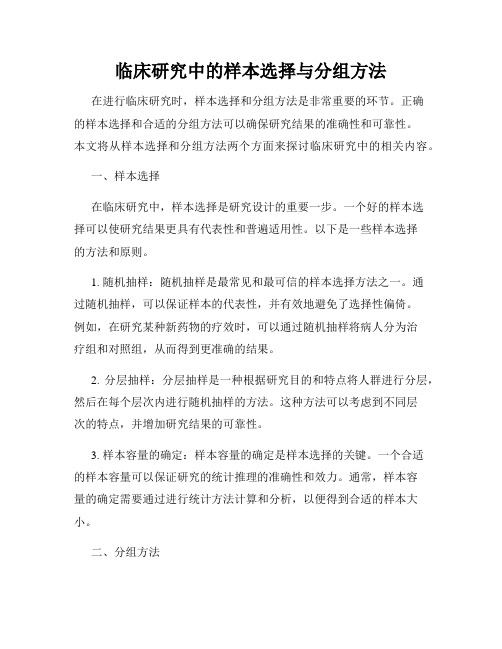 临床研究中的样本选择与分组方法

在进行临床研究时，样本选择和分组方法是非常重要的环节。正确的样本选择和合适的分组方法可以确保研究结果的准确性和可靠性。本文将从样本选择和分组方法两个方面来探讨临床研究中的相关内容。

一、样本选择

在临床研究中，样本选择是研究设计的重要一步。一个好的样本选择可以使研究结果更具有代表性和普遍适用性。以下是一些样本选择的方法和原则。

1. 随机抽样：随机抽样是最常见和最可信的样本选择方法之一。通过随机抽样，可以保证样本的代表性，并有效地避免了选择性偏倚。例如，在研究某种新药物的疗效时，可以通过随机抽样将病人分为治疗组和对照组，从而得到更准确的结果。

2. 分层抽样：分层抽样是一种根据研究目的和特点将人群进行分层，然后在每个层次内进行随机抽样的方法。这种方法可以考虑到不同层次的特点，并增加研究结果的可靠性。

3. 样本容量的确定：样本容量的确定是样本选择的关键。一个合适的样本容量可以保证研究的统计推理的准确性和效力。通常，样本容量的确定需要通过进行统计方法计算和分析，以便得到合适的样本大小。

二、分组方法